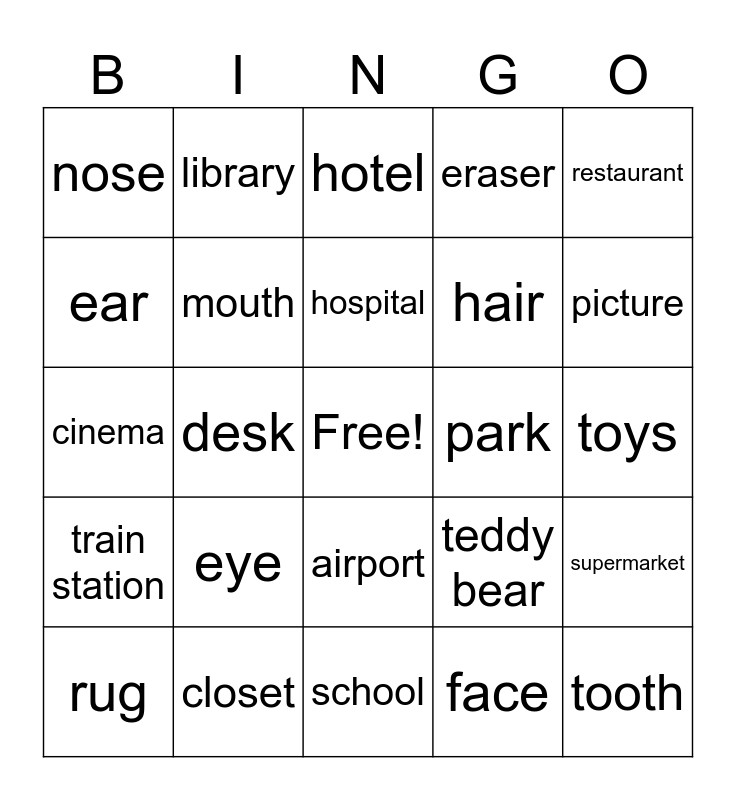 | B | I | N | G | O |
|---|---|---|---|---|
| nose | library | hotel | eraser | restaurant |
| ear | mouth | hospital | hair | picture |
| cinema | desk | Free! | park | toys |
| train station | eye | airport | teddy bear | supermarket |
| rug | closet | school | face | tooth |